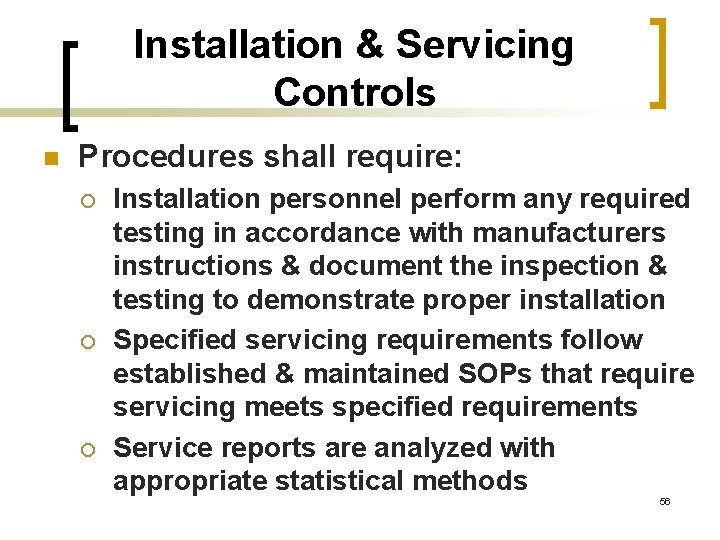 Installation & Servicing Controls

Procedures shall require:

Installation personnel perform any required testing in accordance with manufacturers instructions & document the inspection & testing to demonstrate proper installation

Specified servicing requirements follow established & maintained SOPs that require servicing meets specified requirements

Service reports are analyzed with appropriate statistical methods

56